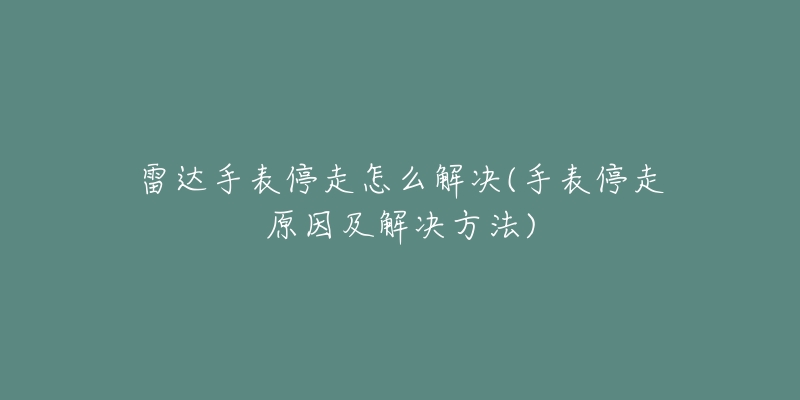 雷达手表停走怎么解决(手表停走原因及解决方法)